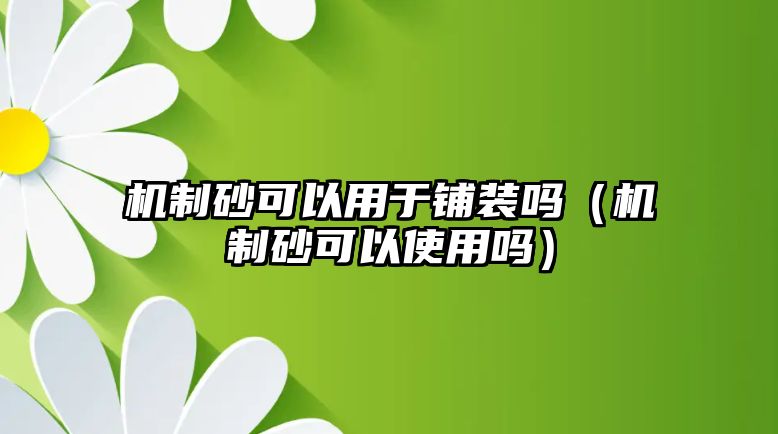 机制砂可以用于铺装吗（机制砂可以使用吗）